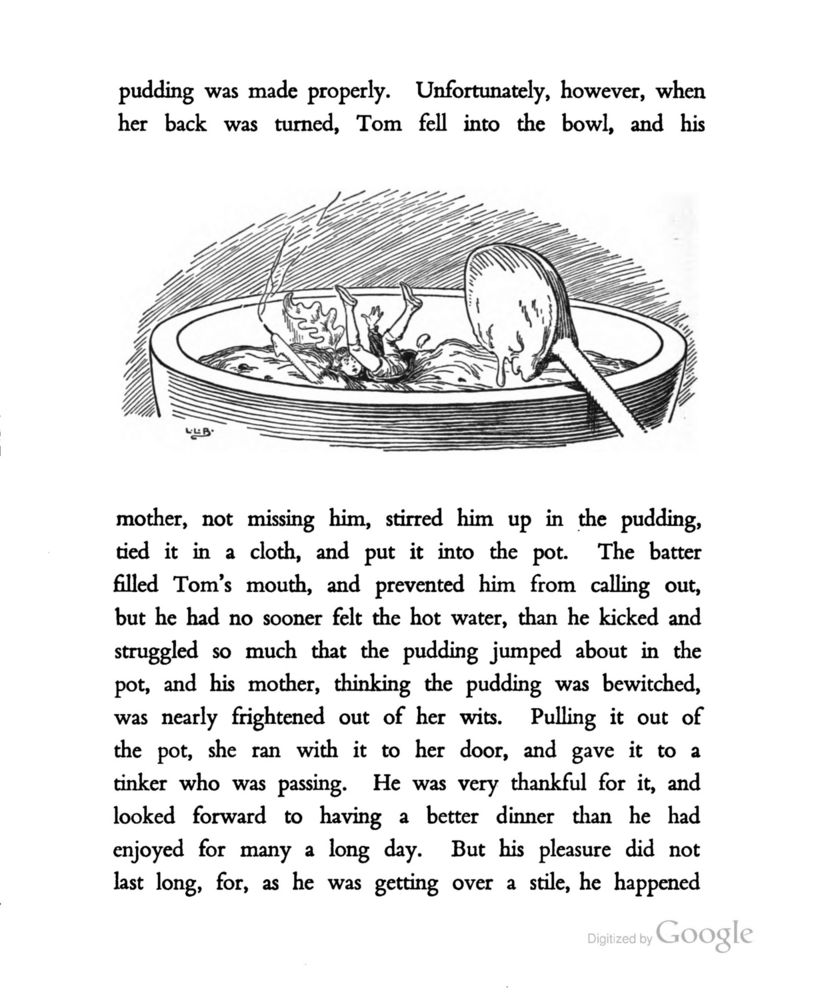 pudding was made properly. Unfortunately, however, when her back was turned, Tom fell into the bowl, and his

L.L.B.

mother, not missing him, stirred him up in the pudding, tied it in a cloth, and put it into the pot. The batter filled Tom's mouth, and prevented him from calling out, but he had no sooner felt the hot water, than he kicked and struggled so much that the pudding jumped about in the pot, and his mother, thinking the pudding was bewitched, was nearly frightened out of her wits. Pulling it out of the pot, she ran with it to her door, and gave it to a tinker who was passing. He was very thankful for it, and looked forward to having a better dinner than he had enjoyed for many a long day. But his pleasure did not last long, for, as he was getting over a stile, he happened

Digitized by Google